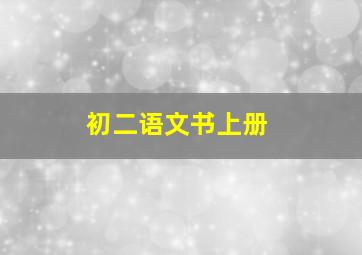 初二语文书上册